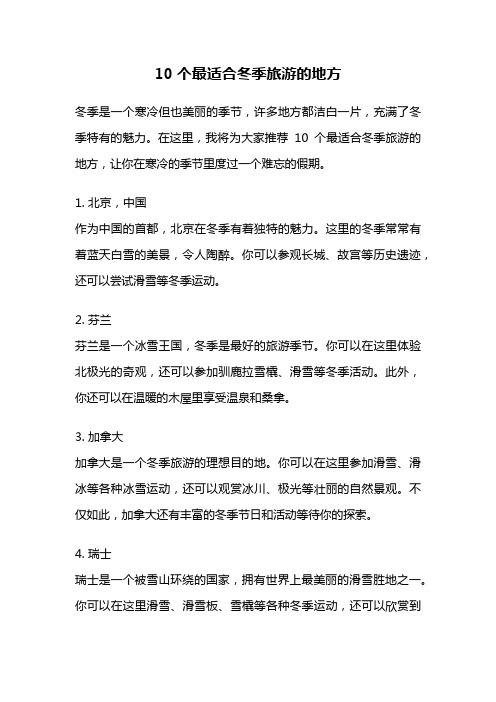 10 个最适合冬季旅游的地方

冬季是一个寒冷但也美丽的季节，许多地方都洁白一片，充满了冬季特有的魅力。在这里，我将为大家推荐 10 个最适合冬季旅游的地方，让你在寒冷的季节里度过一个难忘的假期。

1. 北京，中国
作为中国的首都，北京在冬季有着独特的魅力。这里的冬季常常有着蓝天白雪的美景，令人陶醉。你可以参观长城、故宫等历史遗迹，还可以尝试滑雪等冬季运动。

2. 芬兰
芬兰是一个冰雪王国，冬季是最好的旅游季节。你可以在这里体验北极光的奇观，还可以参加驯鹿拉雪橇、滑雪等冬季活动。此外，你还可以在温暖的木屋里享受温泉和桑拿。

3. 加拿大
加拿大是一个冬季旅游的理想目的地。你可以在这里参加滑雪、滑冰等各种冰雪运动，还可以观赏冰川、极光等壮丽的自然景观。不仅如此，加拿大还有丰富的冬季节日和活动等待你的探索。

4. 瑞士
瑞士是一个被雪山环绕的国家，拥有世界上最美丽的滑雪胜地之一。你可以在这里滑雪、滑雪板、雪橇等各种冬季运动，还可以欣赏到